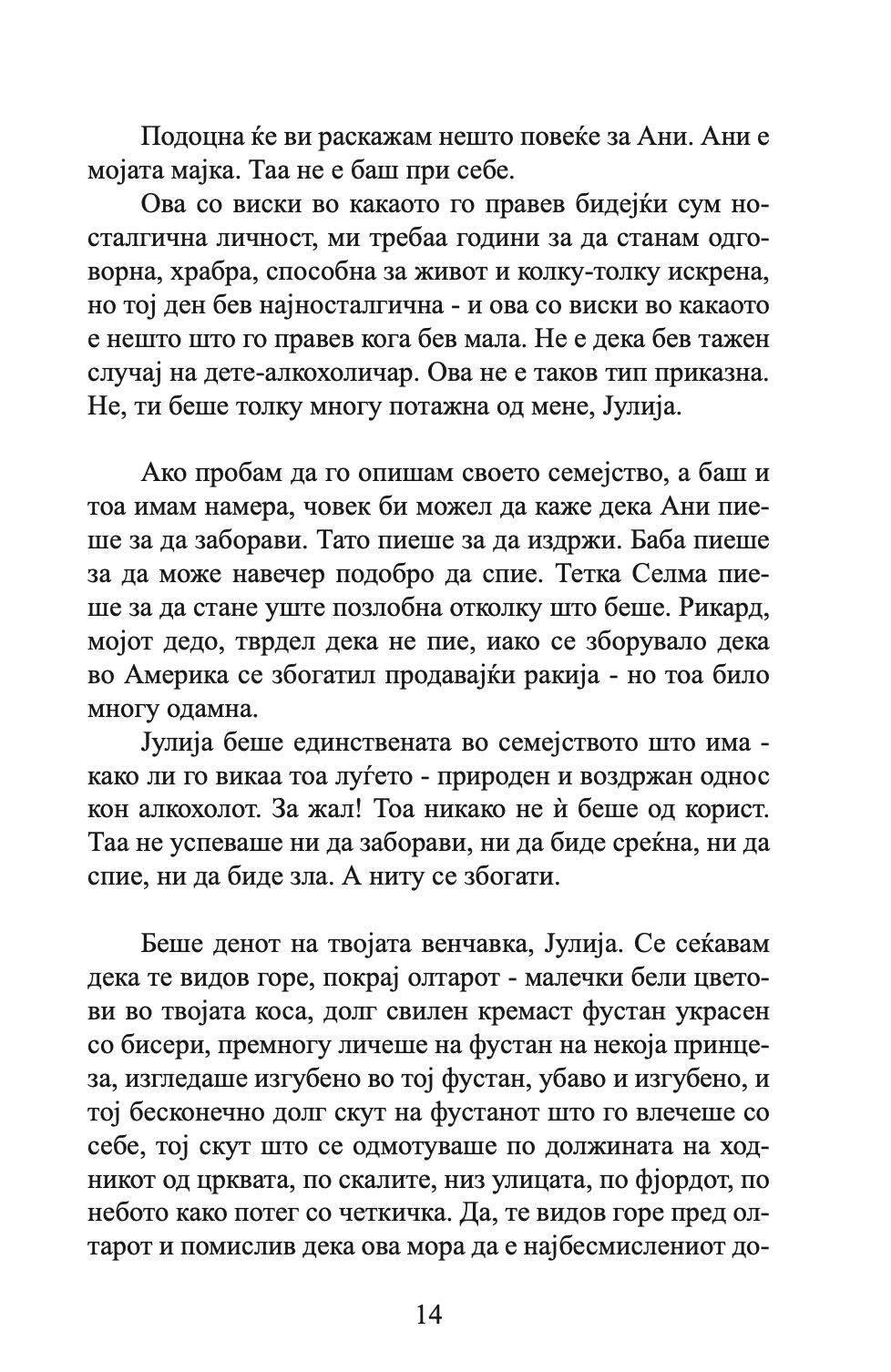 Подоцна ќе ви раскажам нешто повеќе за Ани. Ани е мојата мајка. Таа не е баш при себе.

Ова со виски во какаото го правев бидејќи сум носталгична личност, ми требаа години за да станам одговорна, храбра, способна за живот и колку-толку искрена, но тој ден бев најносталгична - и ова со виски во какаото е нешто што го правев кога бев мала. Не е дека бев тажен случај на дете-алкохоличар. Ова не е таков тип приказна. Не, ти беше толку многу потажна од мене, Јулија.

Ако пробам да го опишам своето семејство, а баш и тоа имам намера, човек би можел да каже дека Ани пиеше за да заборави. Тато пиеше за да издржи. Баба пиеше за да може навечер подобро да спие. Тетка Селма пиеше за да стане уште позлобна отколку што беше. Рикард, мојот дедо, тврдел дека не пие, иако се зборувало дека во Америка се збогатил продавајќи ракија - но тоа било многу одамна.

Јулија беше единствената во семејството што има - како ли го викаа тоа луѓето - природен и воздржан однос кон алкохолот. За жал! Тоа никако не ѝ беше од корист. Таа не успеваше ни да заборави, ни да биде среќна, ни да спие, ни да биде зла. А ниту се збогати.

Беше денот на твојата венчавка, Јулија. Се сеќавам дека те видов горе, покрај олтарот - малечки бели цветови во твојата коса, долг свилен кремаст фустан украсен со бисери, премногу личеше на фустан на некоја принцеза, изгледаше изгубено во тој фустан, убаво и изгубено, и тој бесконечно долг скут на фустанот што го влечеше со себе, тој скут што се одмотуваше по должината на ходникот од црквата, по скалите, низ улицата, по фјордот, по небото како потег со четкичка. Да, те видов горе пред олтарот и помислив дека ова мора да е најбесмислениот до-

14